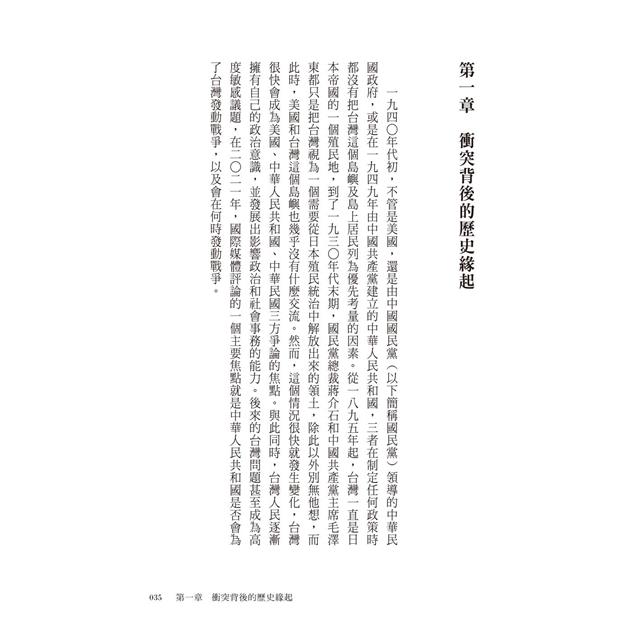 第一章　衝突背後的歷史緣起

一九四〇年代初，不管是美國，還是由中國國民黨（以下簡稱國民黨）領導的中華民國政府，或是在一九四九年由中國共產黨建立的中華人民共和國，三者在制定任何政策時都沒有把台灣這個島嶼及島上居民列為優先考量的因素。從一八九五年起，台灣一直是日本帝國的一個殖民地，到了一九三〇年代末期，國民黨總裁蔣介石和中國共產黨主席毛澤東都只是把台灣視為一個需要從日本殖民統治中解放出來的領土，除此以外別無他想，而此時，美國和台灣這個島嶼也幾乎沒有什麼交流。然而，這個情況很快就發生變化，台灣很快會成為美國、中華人民共和國、中華民國三方爭論的焦點。與此同時，台灣人民逐漸擁有自己的政治意識，並發展出影響政治和社會事務的能力。後來的台灣問題甚至成為高度敏感議題，在二〇二一年，國際媒體評論的一個主要焦點就是中華人民共和國是否會為了台灣發動戰爭，以及會在何時發動戰爭。

035　第一章　衝突背後的歷史緣起